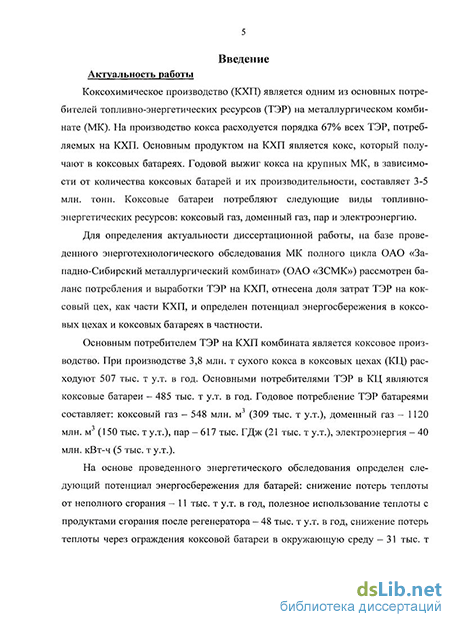 5

Введение

Актуальность работы

Коксохимическое производство (КХП) является одним из основных потребителей топливно-энергетических ресурсов (ТЭР) на металлургическом комбинате (МК). На производство кокса расходуется порядка 67% всех ТЭР, потребляемых на КХП. Основным продуктом на КХП является кокс, который получают в коксовых батареях. Годовой выжиг кокса на крупных МК, в зависимости от количества коксовых батарей и их производительности, составляет 3-5 млн. тонн. Коксовые батареи потребляют следующие виды топливно-энергетических ресурсов: коксовый газ, доменный газ, пар и электроэнергию.

Для определения актуальности диссертационной работы, на базе проведенного энерготехнологического обследования МК полного цикла ОАО «Западно-Сибирский металлургический комбинат» (ОАО «ЗСМК») рассмотрен баланс потребления и выработки ТЭР на КХП, отнесена доля затрат ТЭР на коксовый цех, как части КХП, и определен потенциал энергосбережения в коксовых цехах и коксовых батареях в частности.

Основным потребителем ТЭР на КХП комбината является коксовое производство. При производстве 3,8 млн. т сухого кокса в коксовых цехах (КЦ) расходуют 507 тыс. т у.т. в год. Основными потребителями ТЭР в КЦ являются коксовые батареи – 485 тыс. т у.т. в год. Годовое потребление ТЭР батареями составляет: коксовый газ – 548 млн. м$^3$ (309 тыс. т у.т.), доменный газ – 1120 млн. м$^3$ (150 тыс. т у.т.), пар – 617 тыс. ГДж (21 тыс. т у.т.), электроэнергия – 40 млн. кВт-ч (5 тыс. т у.т.).

На основе проведенного энергетического обследования определен следующий потенциал энергосбережения для батарей: снижение потерь теплоты от неполного сгорания – 11 тыс. т у.т. в год, полезное использование теплоты с продуктами сгорания после регенератора – 48 тыс. т у.т. в год, снижение потерь теплоты через ограждения коксовой батареи в окружающую среду – 31 тыс. т

dsLib.net
библиотека диссертаций